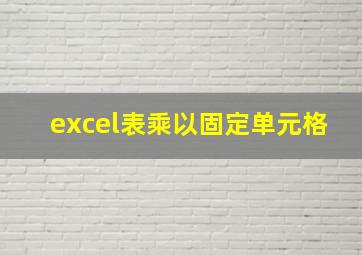 excel表乘以固定单元格